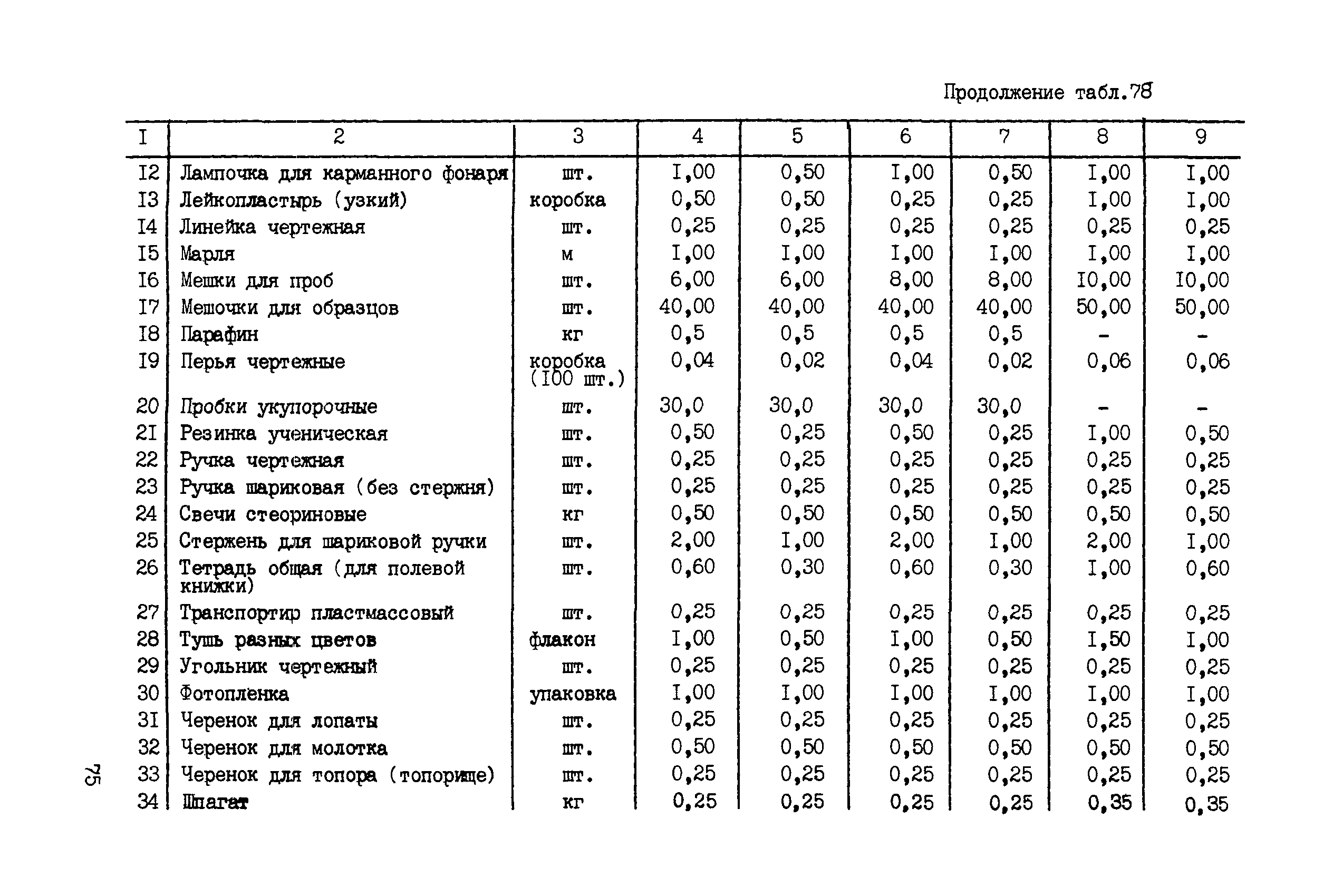 Продолжение табл.78

| I | 2 | 3 | 4 | 5 | 6 | 7 | 8 | 9 |
|---|---|---|---|---|---|---|---|---|
| I2 | Лампочка для карманного фонаря | шт. | I,00 | 0,50 | I,00 | 0,50 | I,00 | I,00 |
| I3 | Лейкопластырь (узкий) | коробка | 0,50 | 0,50 | 0,25 | 0,25 | I,00 | I,00 |
| I4 | Линейка чертежная | шт. | 0,25 | 0,25 | 0,25 | 0,25 | 0,25 | 0,25 |
| I5 | Марля | м | I,00 | I,00 | I,00 | I,00 | I,00 | I,00 |
| I6 | Мешки для проб | шт. | 6,00 | 6,00 | 8,00 | 8,00 | I0,00 | I0,00 |
| I7 | Мешочки для образцов | шт. | 40,00 | 40,00 | 40,00 | 40,00 | 50,00 | 50,00 |
| I8 | Парафин | кг | 0,5 | 0,5 | 0,5 | 0,5 | - | - |
| I9 | Перья чертежные | коробка (I00 шт.) | 0,04 | 0,02 | 0,04 | 0,02 | 0,06 | 0,06 |
| 20 | Пробки укупорочные | шт. | 30,0 | 30,0 | 30,0 | 30,0 | - | - |
| 2I | Резинка ученическая | шт. | 0,50 | 0,25 | 0,50 | 0,25 | I,00 | 0,50 |
| 22 | Ручка чертежная | шт. | 0,25 | 0,25 | 0,25 | 0,25 | 0,25 | 0,25 |
| 23 | Ручка шариковая (без стержня) | шт. | 0,25 | 0,25 | 0,25 | 0,25 | 0,25 | 0,25 |
| 24 | Свечи стеориновые | кг | 0,50 | 0,50 | 0,50 | 0,50 | 0,50 | 0,50 |
| 25 | Стержень для шариковой ручки | шт. | 2,00 | I,00 | 2,00 | I,00 | 2,00 | I,00 |
| 26 | Тетрадь общая (для полевой книжки) | шт. | 0,60 | 0,30 | 0,60 | 0,30 | I,00 | 0,60 |
| 27 | Транспортир пластмассовый | шт. | 0,25 | 0,25 | 0,25 | 0,25 | 0,25 | 0,25 |
| 28 | Тушь разных цветов | флакон | I,00 | 0,50 | I,00 | 0,50 | I,50 | I,00 |
| 29 | Угольник чертежный | шт. | 0,25 | 0,25 | 0,25 | 0,25 | 0,25 | 0,25 |
| 30 | Фотопленка | упаковка | I,00 | I,00 | I,00 | I,00 | I,00 | I,00 |
| 3I | Черенок для лопаты | шт. | 0,25 | 0,25 | 0,25 | 0,25 | 0,25 | 0,25 |
| 32 | Черенок для молотка | шт. | 0,50 | 0,50 | 0,50 | 0,50 | 0,50 | 0,50 |
| 33 | Черенок для топора (топорище) | шт. | 0,25 | 0,25 | 0,25 | 0,25 | 0,25 | 0,25 |
| 34 | Шпагат | кг | 0,25 | 0,25 | 0,25 | 0,25 | 0,35 | 0,35 |

75